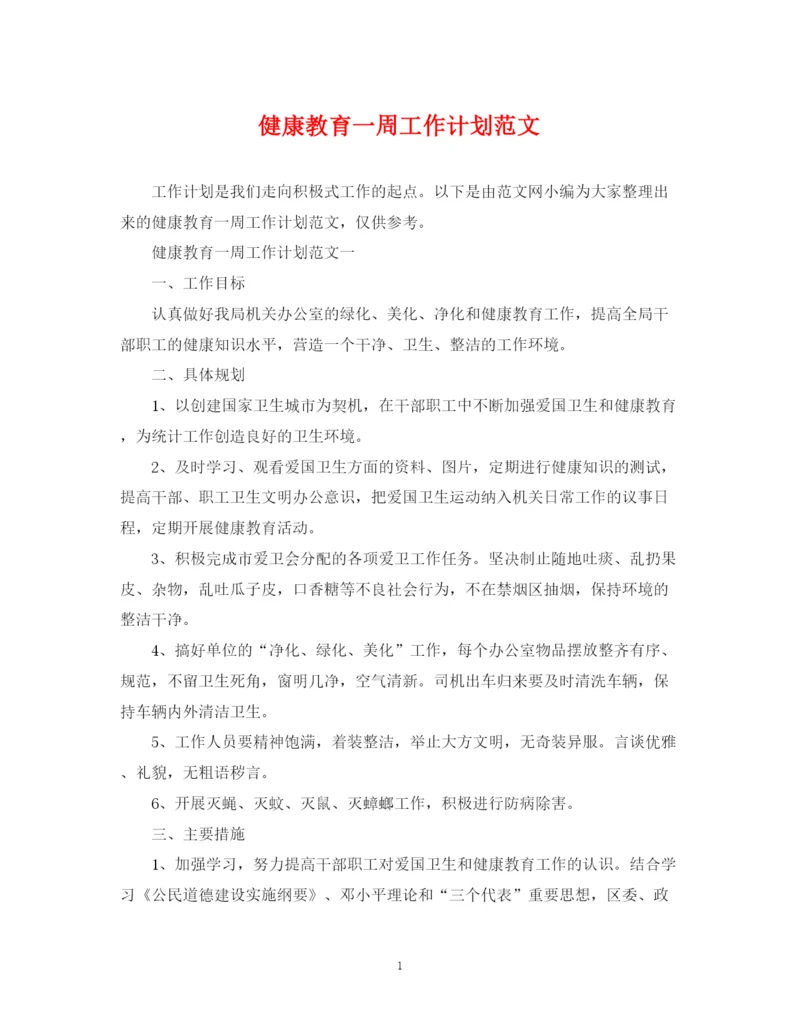 健康教育一周工作计划范文

工作计划是我们走向积极式工作的起点。以下是由范文网小编为大家整理出来的健康教育一周工作计划范文，仅供参考。

健康教育一周工作计划范文一

一、工作目标

认真做好我局机关办公室的绿化、美化、净化和健康教育工作，提高全局干部职工的健康知识水平，营造一个干净、卫生、整洁的工作环境。

二、具体规划

1、以创建国家卫生城市为契机，在干部职工中不断加强爱国卫生和健康教育，为统计工作创造良好的卫生环境。

2、及时学习、观看爱国卫生方面的资料、图片，定期进行健康知识的测试，提高干部、职工卫生文明办公意识，把爱国卫生运动纳入机关日常工作的议事日程，定期开展健康教育活动。

3、积极完成市爱卫会分配的各项爱卫工作任务。坚决制止随地吐痰、乱扔果皮、杂物，乱吐瓜子皮，口香糖等不良社会行为，不在禁烟区抽烟，保持环境的整洁干净。

4、搞好单位的“净化、绿化、美化”工作，每个办公室物品摆放整齐有序、规范，不留卫生死角，窗明几净，空气清新。司机出车归来要及时清洗车辆，保持车辆内外清洁卫生。

5、工作人员要精神饱满，着装整洁，举止大方文明，无奇装异服。言谈优雅、礼貌，无粗语秽言。

6、开展灭蝇、灭蚊、灭鼠、灭蟑螂工作，积极进行防病除害。

三、主要措施

1、加强学习，努力提高干部职工对爱国卫生和健康教育工作的认识。结合学习《公民道德建设实施纲要》、邓小平理论和“三个代表”重要思想，区委、政

1